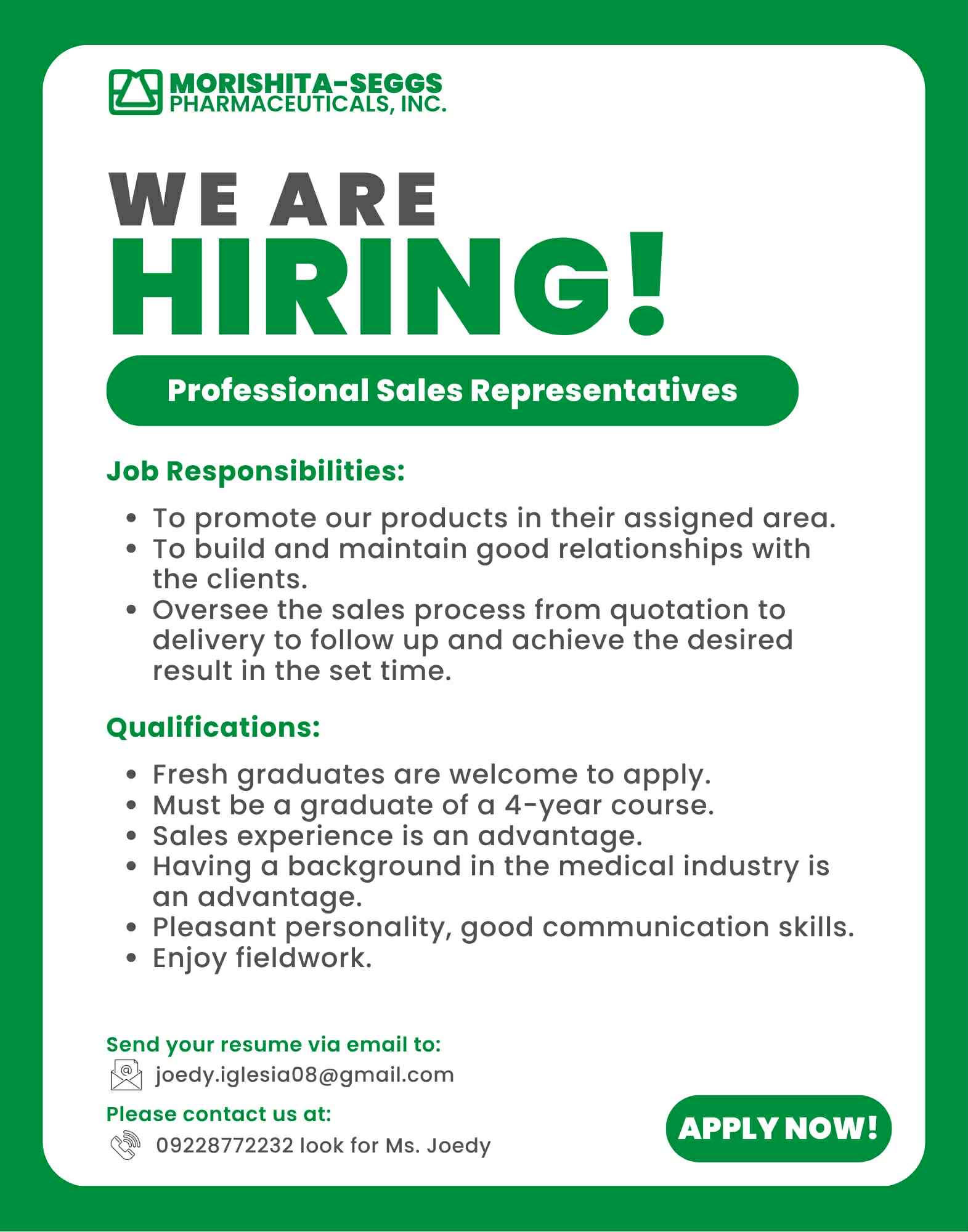 MORISHITA-SEGGS
PHARMACEUTICALS, INC.

WE ARE
HIRING!

Professional Sales Representatives

Job Responsibilities:

• To promote our products in their assigned area.
• To build and maintain good relationships with the clients.
• Oversee the sales process from quotation to delivery to follow up and achieve the desired result in the set time.

Qualifications:

• Fresh graduates are welcome to apply.
• Must be a graduate of a 4-year course.
• Sales experience is an advantage.
• Having a background in the medical industry is an advantage.
• Pleasant personality, good communication skills.
• Enjoy fieldwork.

Send your resume via email to:
joedy.iglesia08@gmail.com

Please contact us at:
09228772232 look for Ms. Joedy

APPLY NOW!